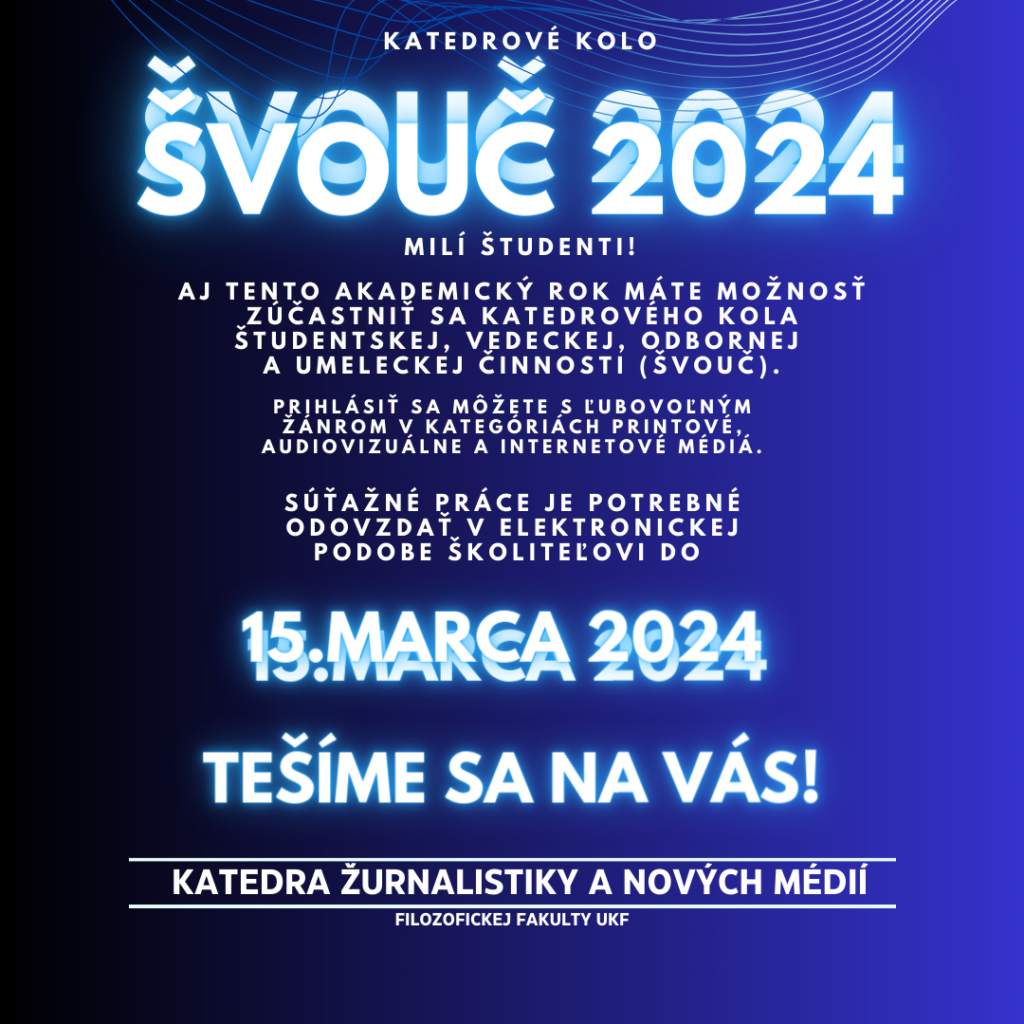 KATEDROVÉ KOLO

ŠVOUČ 2024

MILÍ ŠTUDENTI!

AJ TENTO AKADEMICKÝ ROK MÁTE MOŽNOSŤ ZÚČASTNIŤ SA KATEDROVÉHO KOLA ŠTUDENTSKEJ, VEDECKEJ, ODBORNEJ A UMELECKEJ ČINNOSTI (ŠVOUČ).

PRIHLÁSIŤ SA MÔŽETE S ĽUBOVOĽNÝM ŽÁNROM V KATEGÓRIÁCH PRINTOVÉ, AUDIOVIZUÁLNE A INTERNETOVÉ MÉDIÁ.

SÚŤAŽNÉ PRÁCE JE POTREBNÉ ODOVZDAŤ V ELEKTRONICKEJ PODOBE ŠKOLITEĽOVI DO

15.MARCA 2024

TEŠÍME SA NA VÁS!

KATEDRA ŽURNALISTIKY A NOVÝCH MÉDIÍ

FILOZOFICKEJ FAKULTY UKF